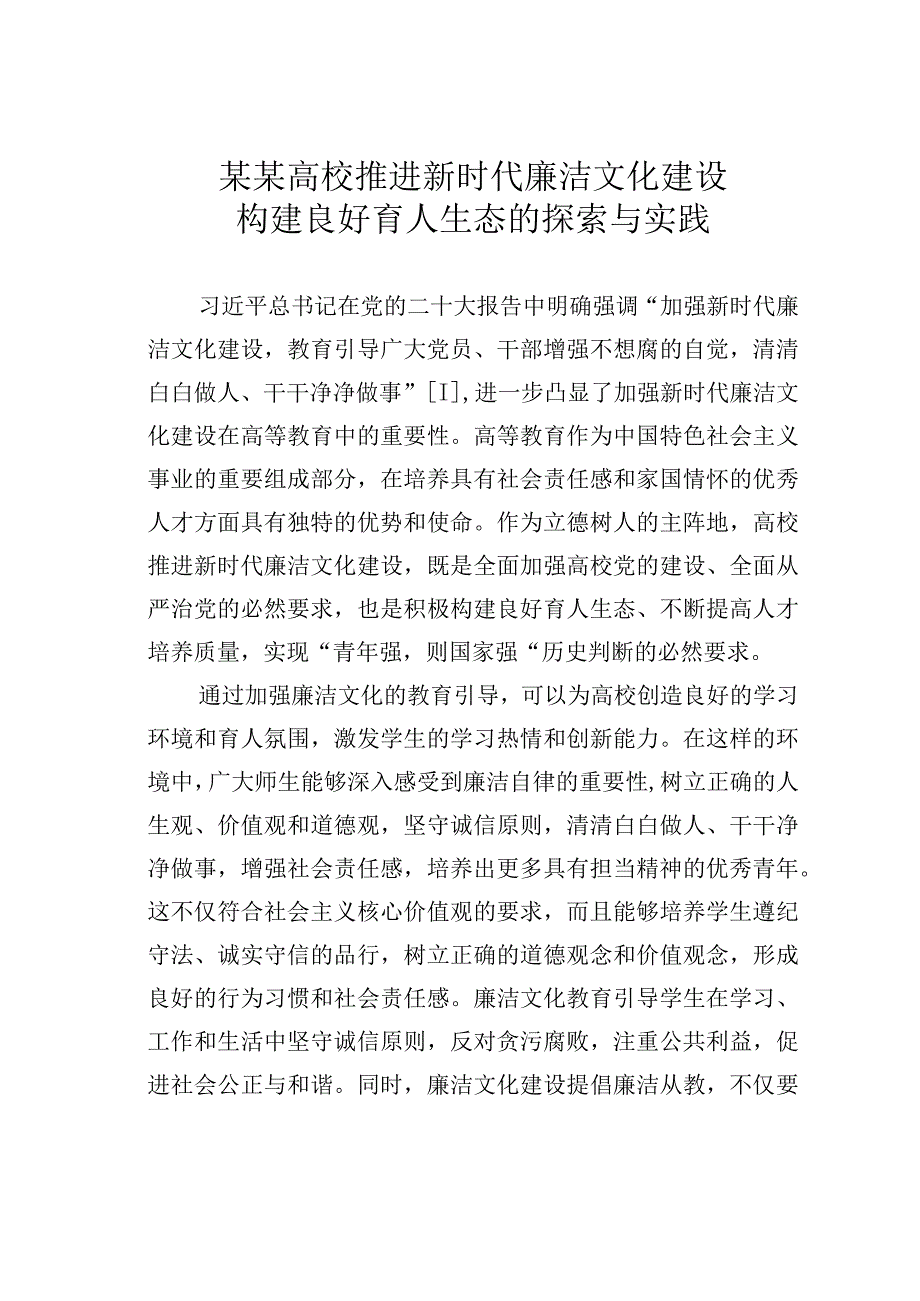 某某高校推进新时代廉洁文化建设
构建良好育人生态的探索与实践

习近平总书记在党的二十大报告中明确强调“加强新时代廉洁文化建设，教育引导广大党员、干部增强不想腐的自觉，清清白白做人、干干净净做事”[I],进一步凸显了加强新时代廉洁文化建设在高等教育中的重要性。高等教育作为中国特色社会主义事业的重要组成部分，在培养具有社会责任感和家国情怀的优秀人才方面具有独特的优势和使命。作为立德树人的主阵地，高校推进新时代廉洁文化建设，既是全面加强高校党的建设、全面从严治党的必然要求，也是积极构建良好育人生态、不断提高人才培养质量，实现“青年强，则国家强“历史判断的必然要求。

通过加强廉洁文化的教育引导，可以为高校创造良好的学习环境和育人氛围，激发学生的学习热情和创新能力。在这样的环境中，广大师生能够深入感受到廉洁自律的重要性,树立正确的人生观、价值观和道德观，坚守诚信原则，清清白白做人、干干净净做事，增强社会责任感，培养出更多具有担当精神的优秀青年。这不仅符合社会主义核心价值观的要求，而且能够培养学生遵纪守法、诚实守信的品行，树立正确的道德观念和价值观念，形成良好的行为习惯和社会责任感。廉洁文化教育引导学生在学习、工作和生活中坚守诚信原则，反对贪污腐败，注重公共利益，促进社会公正与和谐。同时，廉洁文化建设提倡廉洁从教，不仅要